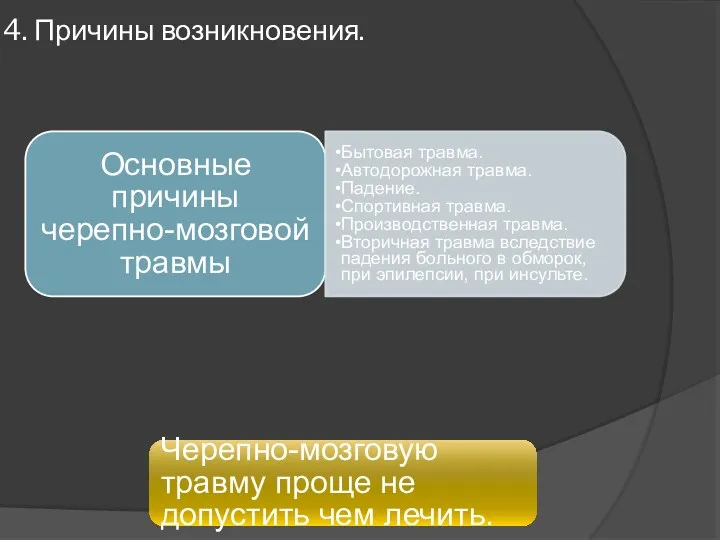 4. Причины возникновения.

Основные причины черепно-мозговой травмы

•Бытовая травма.
•Автодорожная травма.
•Падение.
•Спортивная травма.
•Производственная травма.
•Вторичная травма вследствие падения больного в обморок, при эпилепсии, при инсульте.

Черепно-мозговую травму проще не допустить чем лечить.